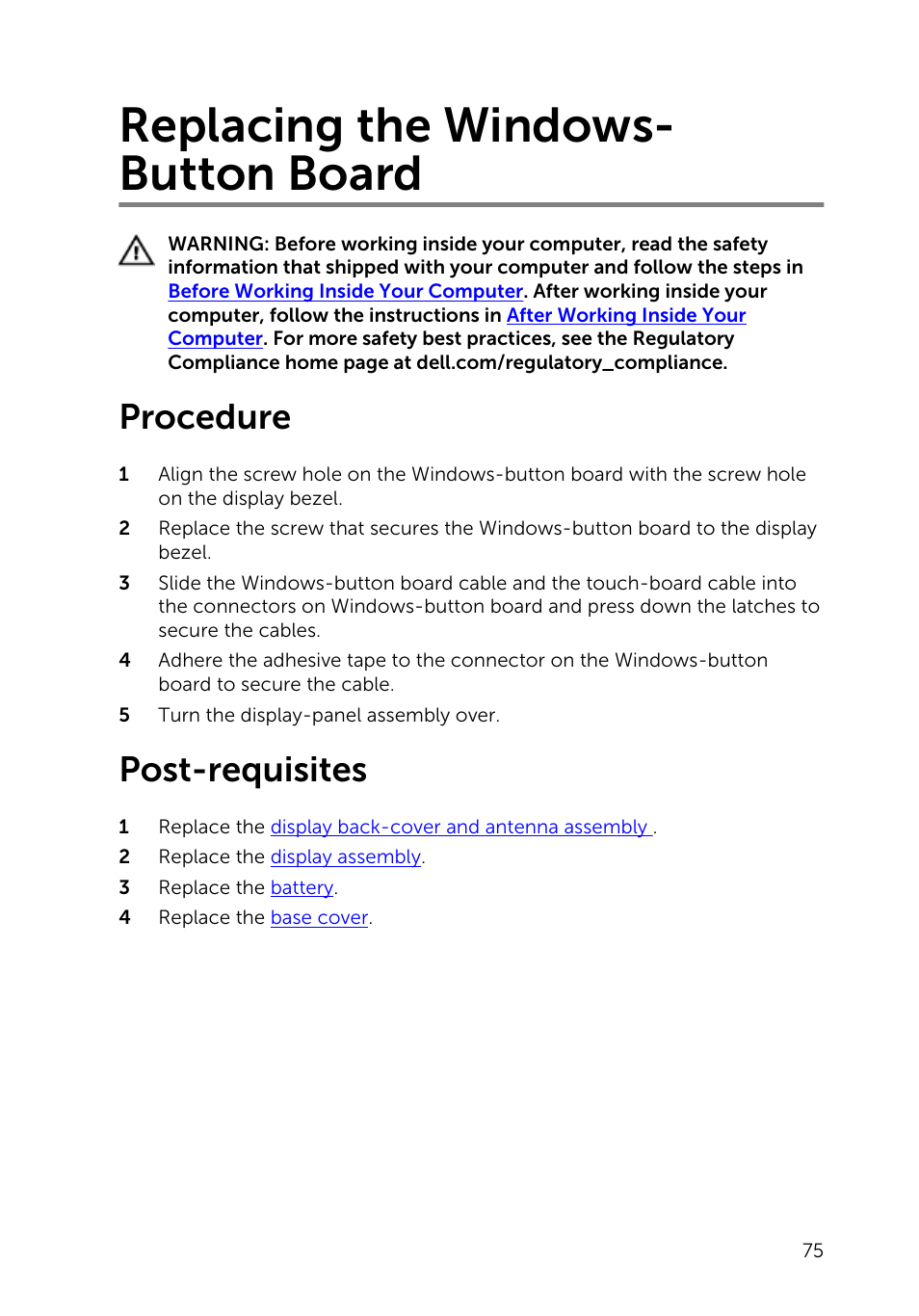 Replacing the Windows-Button Board

WARNING: Before working inside your computer, read the safety information that shipped with your computer and follow the steps in Before Working Inside Your Computer. After working inside your computer, follow the instructions in After Working Inside Your Computer. For more safety best practices, see the Regulatory Compliance home page at dell.com/regulatory_compliance.

Procedure

1 Align the screw hole on the Windows-button board with the screw hole on the display bezel.
2 Replace the screw that secures the Windows-button board to the display bezel.
3 Slide the Windows-button board cable and the touch-board cable into the connectors on Windows-button board and press down the latches to secure the cables.
4 Adhere the adhesive tape to the connector on the Windows-button board to secure the cable.
5 Turn the display-panel assembly over.

Post-requisites

1 Replace the display back-cover and antenna assembly .
2 Replace the display assembly.
3 Replace the battery.
4 Replace the base cover.

75